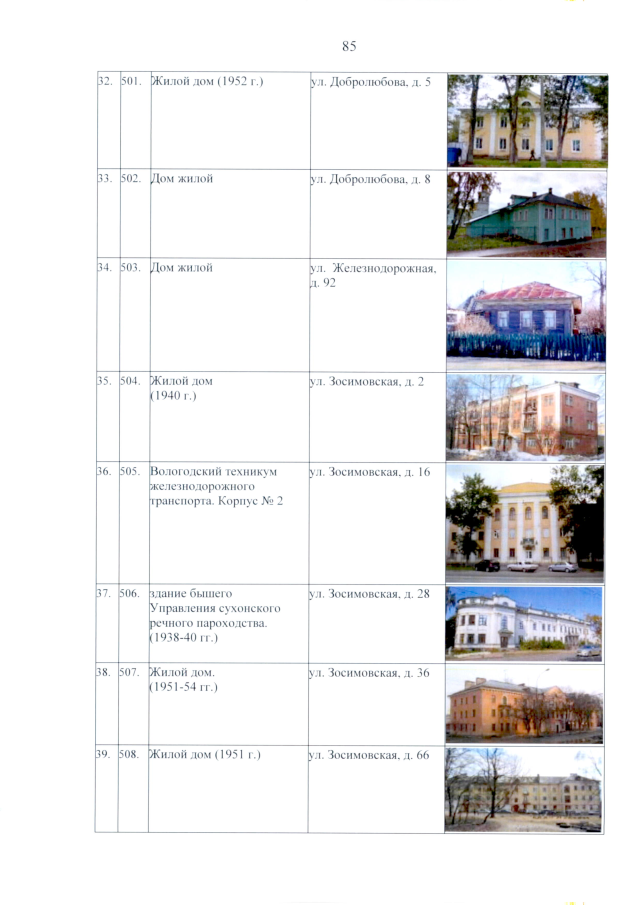 85

| | | | | |
|---|---|---|---|---|
| 32. | 501. | Жилой дом (1952 г.) | ул. Добролюбова, д. 5 | |
| 33. | 502. | Дом жилой | ул. Добролюбова, д. 8 | |
| 34. | 503. | Дом жилой | ул. Железнодорожная, д. 92 | |
| 35. | 504. | Жилой дом (1940 г.) | ул. Зосимовская, д. 2 | |
| 36. | 505. | Вологодский техникум железнодорожного транспорта. Корпус № 2 | ул. Зосимовская, д. 16 | |
| 37. | 506. | здание бышего Управления сухонского речного пароходства. (1938-40 гг.) | ул. Зосимовская, д. 28 | |
| 38. | 507. | Жилой дом. (1951-54 гг.) | ул. Зосимовская, д. 36 | |
| 39. | 508. | Жилой дом (1951 г.) | ул. Зосимовская, д. 66 | |